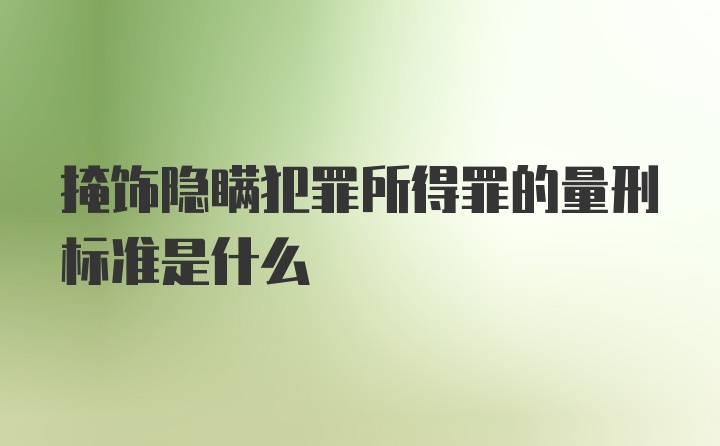 掩饰隐瞒犯罪所得罪的量刑标准是什么